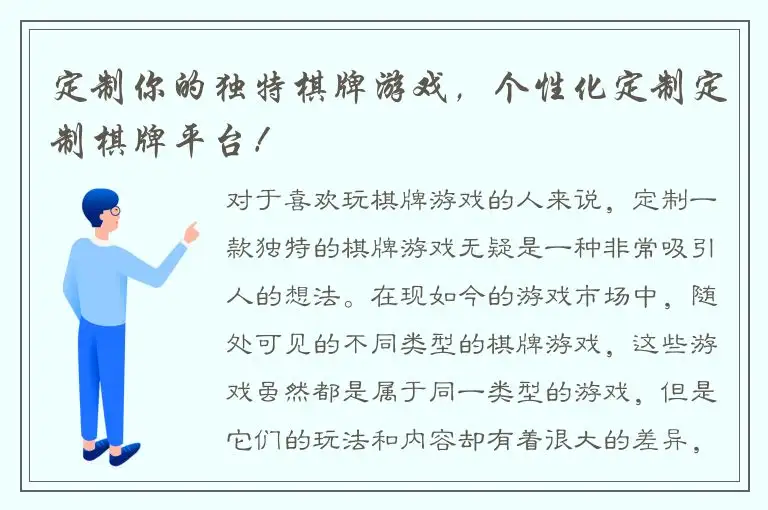 定制你的独特棋牌游戏，个性化定制定制棋牌平台！

对于喜欢玩棋牌游戏的人来说，定制一款独特的棋牌游戏无疑是一种非常吸引人的想法。在现如今的游戏市场中，随处可见的不同类型的棋牌游戏，这些游戏虽然都是属于同一类型的游戏，但是它们的玩法和内容却有着很大的差异，